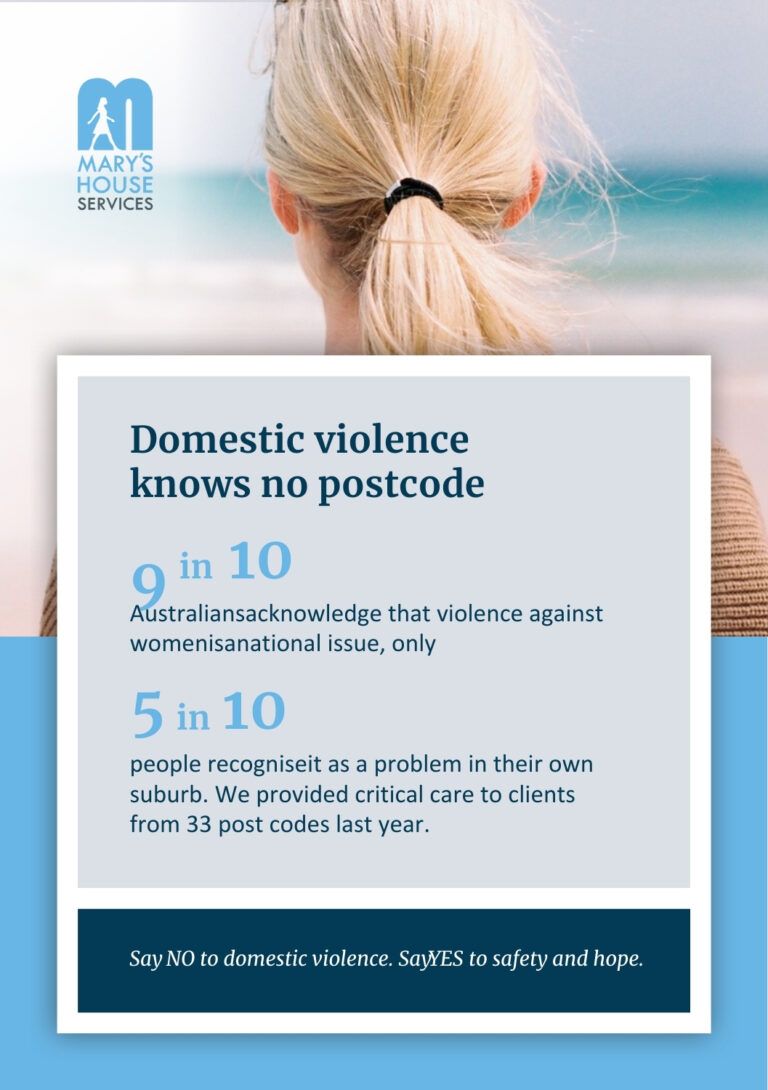 MARY'S
HOUSE
SERVICES

Domestic violence
knows no postcode

9 in 10

Australiansacknowledge that violence against womenisanational issue, only

5 in 10

people recogniseit as a problem in their own suburb. We provided critical care to clients from 33 post codes last year.

Say NO to domestic violence. SayYES to safety and hope.